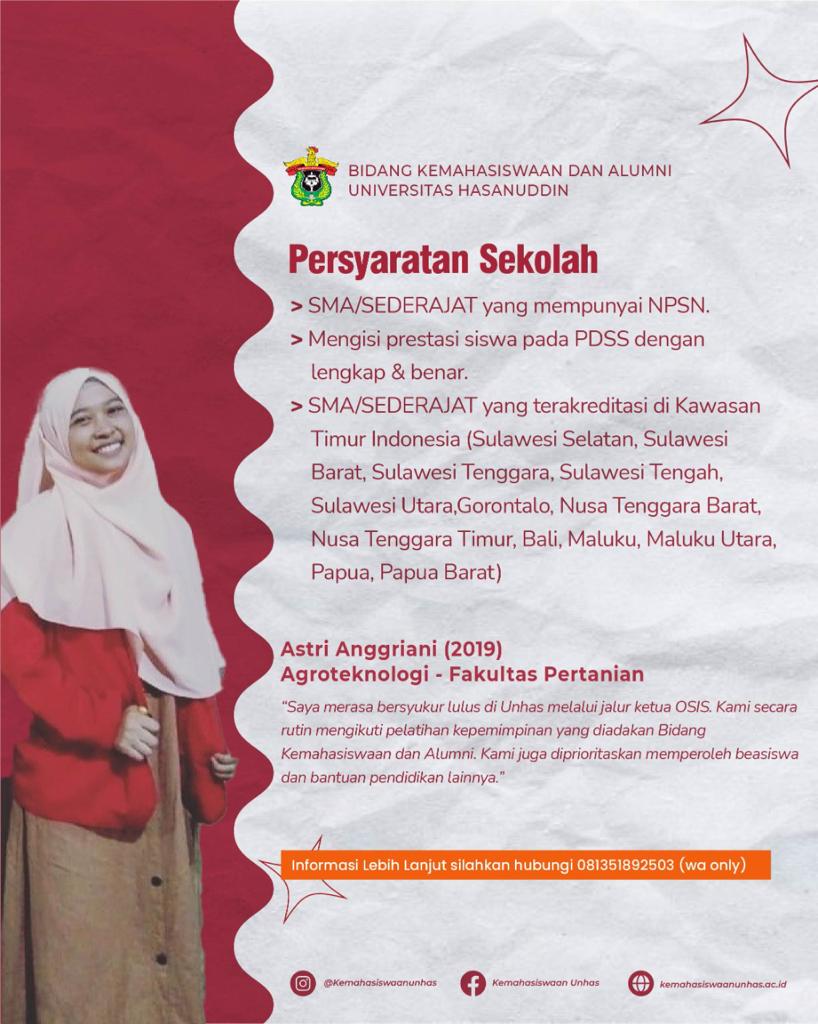 BIDANG KEMAHASISWAAN DAN ALUMNI
UNIVERSITAS HASANUDDIN

Persyaratan Sekolah

> SMA/SEDERAJAT yang mempunyai NPSN.
> Mengisi prestasi siswa pada PDSS dengan lengkap & benar.
> SMA/SEDERAJAT yang terakreditasi di Kawasan Timur Indonesia (Sulawesi Selatan, Sulawesi Barat, Sulawesi Tenggara, Sulawesi Tengah, Sulawesi Utara,Gorontalo, Nusa Tenggara Barat, Nusa Tenggara Timur, Bali, Maluku, Maluku Utara, Papua, Papua Barat)

Astri Anggriani (2019)
Agroteknologi - Fakultas Pertanian

"Saya merasa bersyukur lulus di Unhas melalui jalur ketua OSIS. Kami secara rutin mengikuti pelatihan kepemimpinan yang diadakan Bidang Kemahasiswaan dan Alumni. Kami juga diprioritaskan memperoleh beasiswa dan bantuan pendidikan lainnya."

Informasi Lebih Lanjut silahkan hubungi 081351892503 (wa only)

@Kemahasiswaanunhas
Kemahasiswaan Unhas
kemahasiswaanunhas.ac.id